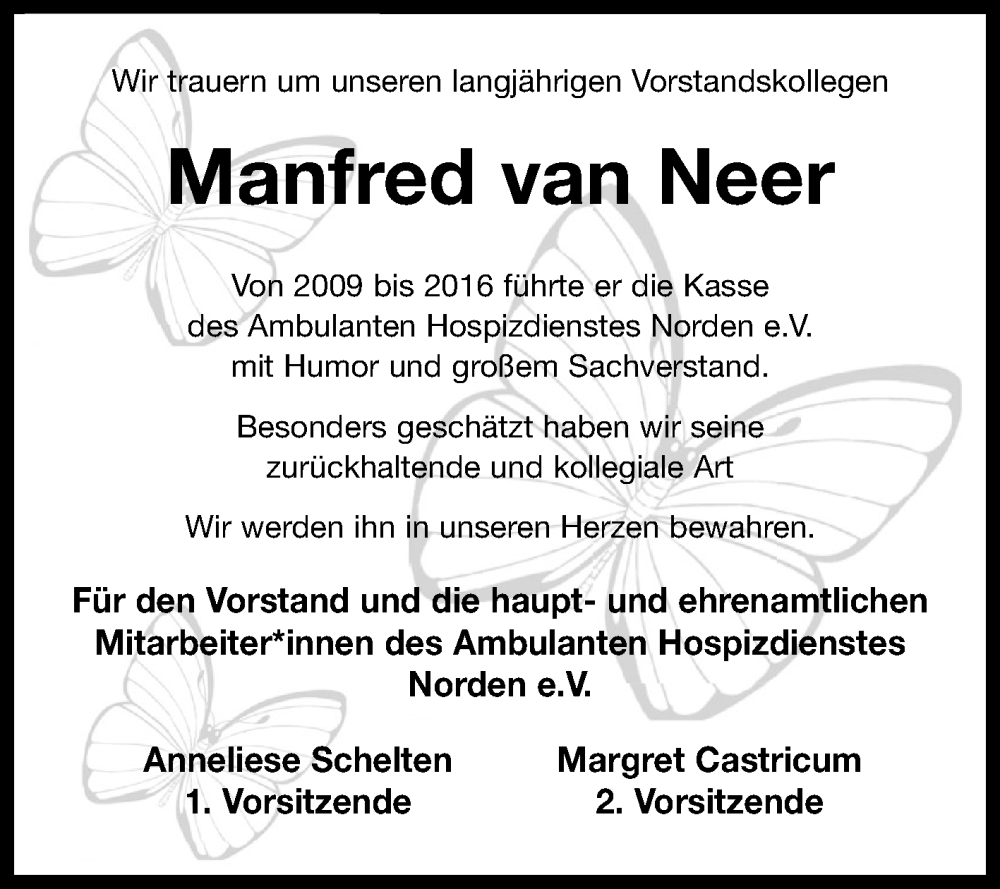 Wir trauern um unseren langjährigen Vorstandskollegen

Manfred van Neer

Von 2009 bis 2016 führte er die Kasse des Ambulanten Hospizdienstes Norden e.V. mit Humor und großem Sachverstand.

Besonders geschätzt haben wir seine zurückhaltende und kollegiale Art

Wir werden ihn in unseren Herzen bewahren.

Für den Vorstand und die haupt- und ehrenamtlichen Mitarbeiter*innen des Ambulanten Hospizdienstes Norden e.V.

Anneliese Schelten
1. Vorsitzende

Margret Castricum
2. Vorsitzende